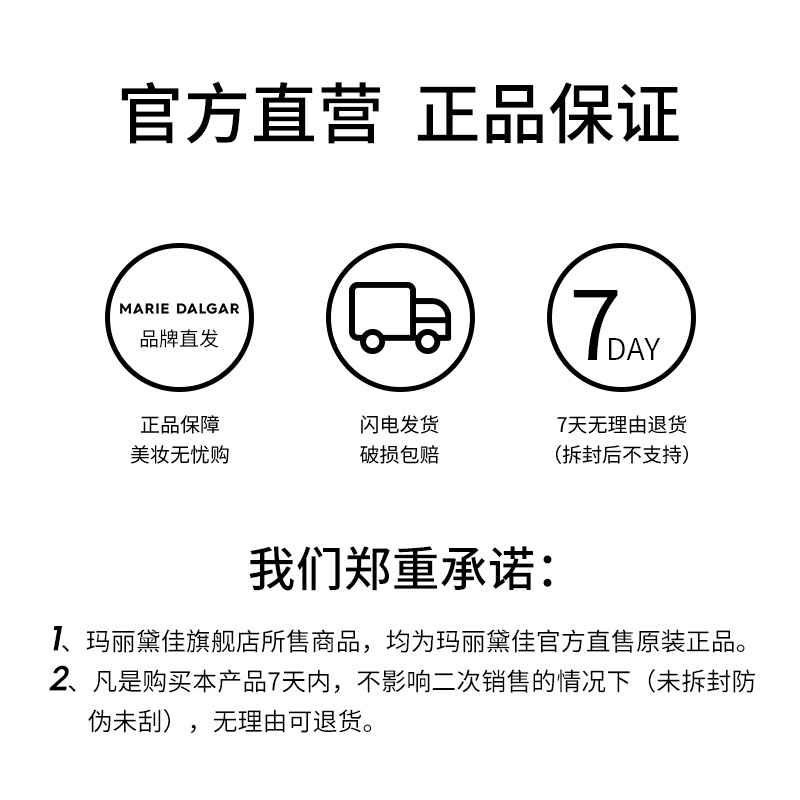 官方直营 正品保证

MARIE DALGAR
品牌直发

正品保障
美妆无忧购

闪电发货
破损包赔

7DAY

7天无理由退货
(拆封后不支持)

我们郑重承诺:

1、玛丽黛佳旗舰店所售商品,均为玛丽黛佳官方直售原装正品。
2、凡是购买本产品7天内,不影响二次销售的情况下(未拆封防伪未刮),无理由可退货。